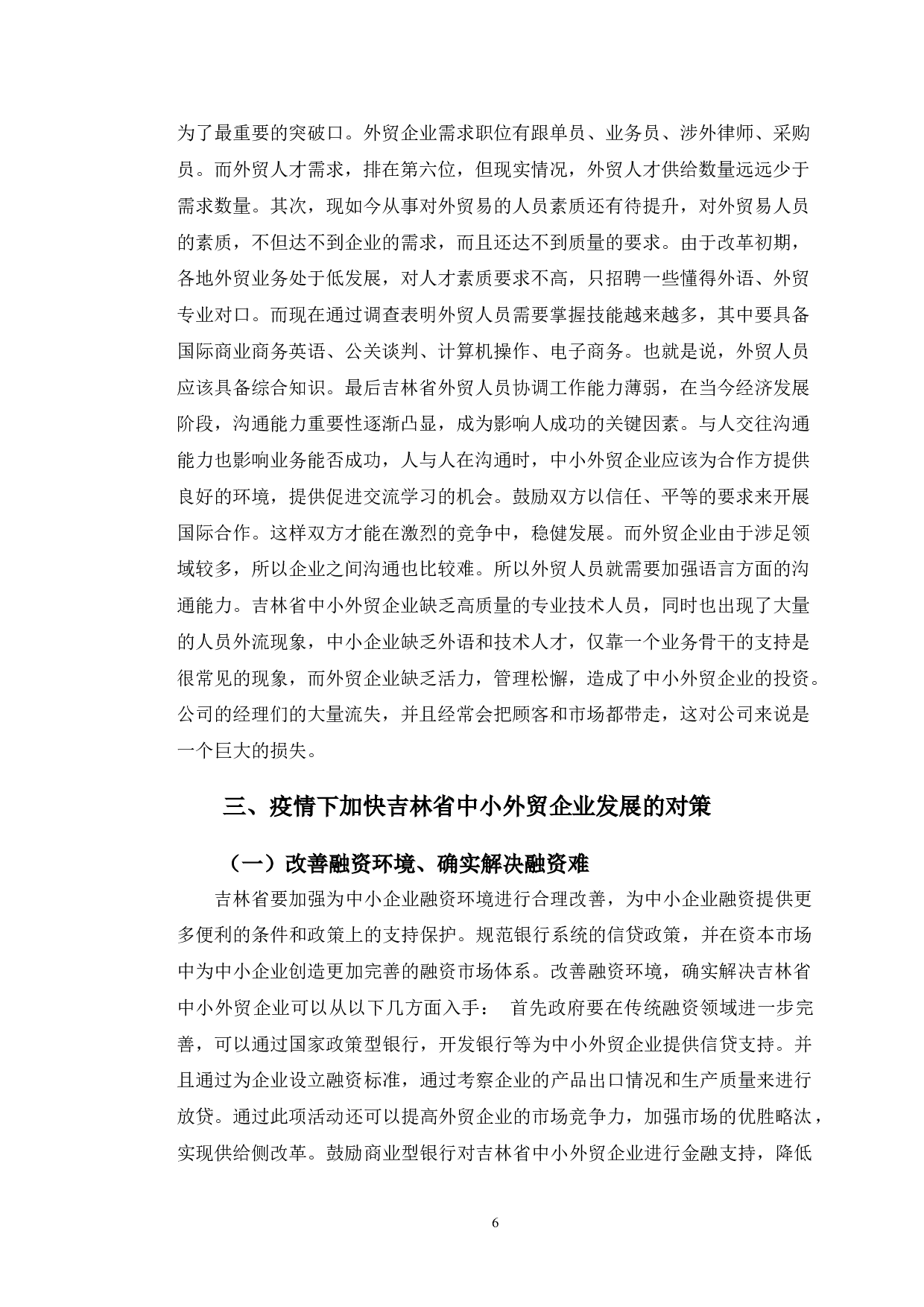 为了最重要的突破口。外贸企业需求职位有跟单员、业务员、涉外律师、采购员。而外贸人才需求，排在第六位，但现实情况，外贸人才供给数量远远少于需求数量。其次，现如今从事对外贸易的人员素质还有待提升，对外贸易人员的素质，不但达不到企业的需求，而且还达不到质量的要求。由于改革初期，各地外贸业务处于低发展，对人才素质要求不高，只招聘一些懂得外语、外贸专业对口。而现在通过调查表明外贸人员需要掌握技能越来越多，其中要具备国际商业商务英语、公关谈判、计算机操作、电子商务。也就是说，外贸人员应该具备综合知识。最后吉林省外贸人员协调工作能力薄弱，在当今经济发展阶段，沟通能力重要性逐渐凸显，成为影响人成功的关键因素。与人交往沟通能力也影响业务能否成功，人与人在沟通时，中小外贸企业应该为合作方提供良好的环境，提供促进交流学习的机会。鼓励双方以信任、平等的要求来开展国际合作。这样双方才能在激烈的竞争中，稳健发展。而外贸企业由于涉足领域较多，所以企业之间沟通也比较难。所以外贸人员就需要加强语言方面的沟通能力。吉林省中小外贸企业缺乏高质量的专业技术人员，同时也出现了大量的人员外流现象，中小企业缺乏外语和技术人才，仅靠一个业务骨干的支持是很常见的现象，而外贸企业缺乏活力，管理松懈，造成了中小外贸企业的投资。公司的经理们的大量流失，并且经常会把顾客和市场都带走，这对公司来说是一个巨大的损失。

三、疫情下加快吉林省中小外贸企业发展的对策

（一）改善融资环境、确实解决融资难

吉林省要加强为中小企业融资环境进行合理改善，为中小企业融资提供更多便利的条件和政策上的支持保护。规范银行系统的信贷政策，并在资本市场中为中小企业创造更加完善的融资市场体系。改善融资环境，确实解决吉林省中小外贸企业可以从以下几方面入手： 首先政府要在传统融资领域进一步完善，可以通过国家政策型银行，开发银行等为中小外贸企业提供信贷支持。并且通过为企业设立融资标准，通过考察企业的产品出口情况和生产质量来进行放贷。通过此项活动还可以提高外贸企业的市场竞争力，加强市场的优胜略汰，实现供给侧改革。鼓励商业型银行对吉林省中小外贸企业进行金融支持，降低

6